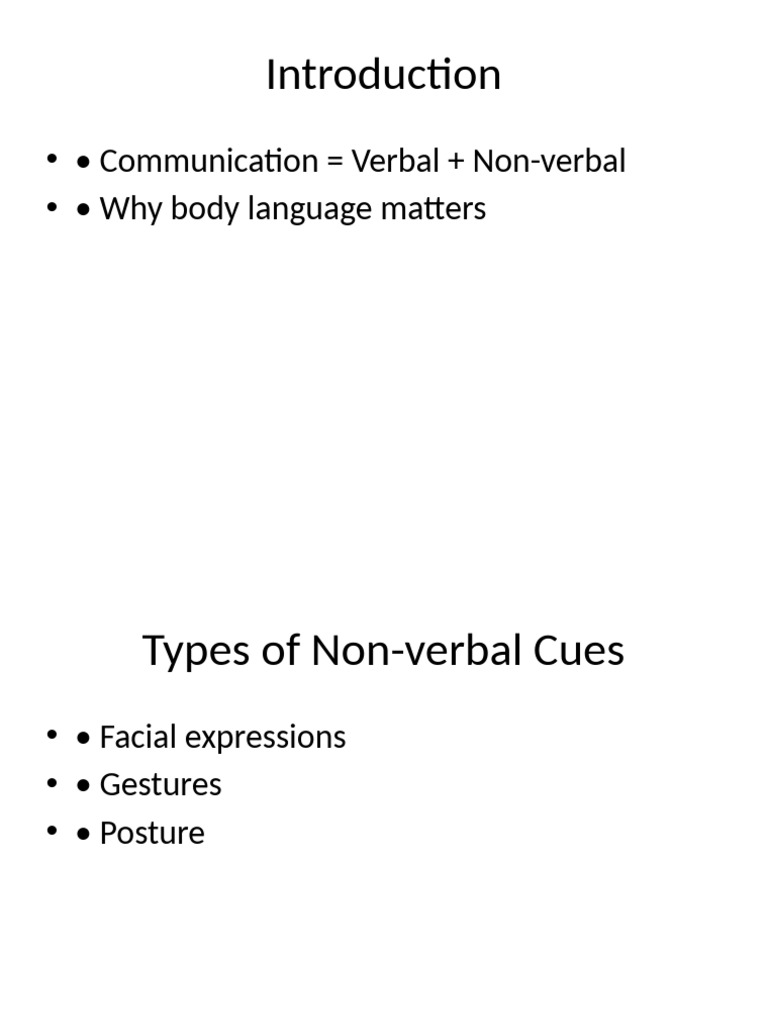 Introduction

• • Communication = Verbal + Non-verbal
• • Why body language matters

Types of Non-verbal Cues

• • Facial expressions
• • Gestures
• • Posture